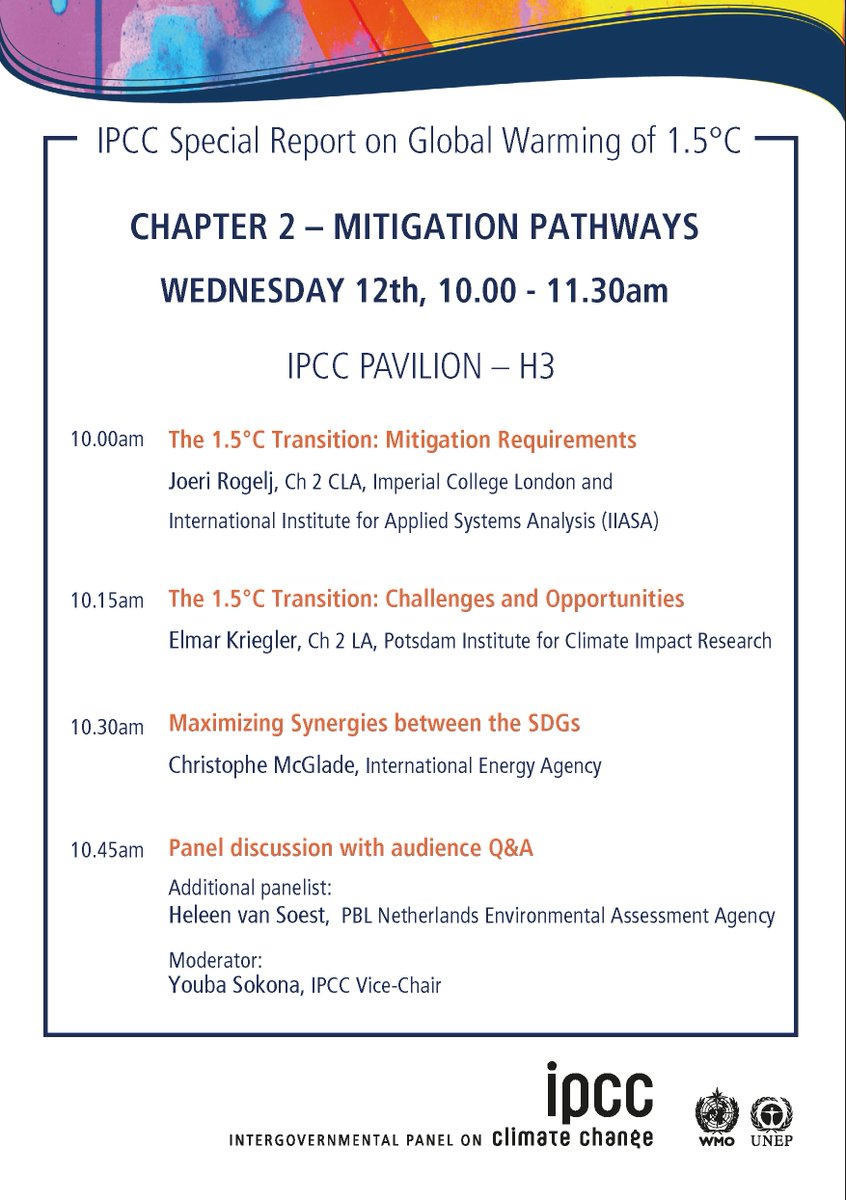 IPCC Special Report on Global Warming of 1.5°C

CHAPTER 2 – MITIGATION PATHWAYS

WEDNESDAY 12th, 10.00 - 11.30am

IPCC PAVILION – H3

10.00am The 1.5°C Transition: Mitigation Requirements
Joeri Rogelj, Ch 2 CLA, Imperial College London and International Institute for Applied Systems Analysis (IIASA)

10.15am The 1.5°C Transition: Challenges and Opportunities
Elmar Kriegler, Ch 2 LA, Potsdam Institute for Climate Impact Research

10.30am Maximizing Synergies between the SDGs
Christophe McGlade, International Energy Agency

10.45am Panel discussion with audience Q&A
Additional panelist:
Heleen van Soest, PBL Netherlands Environmental Assessment Agency

Moderator:
Youba Sokona, IPCC Vice-Chair

ipcc
INTERGOVERNMENTAL PANEL ON climate change

WMO UNEP